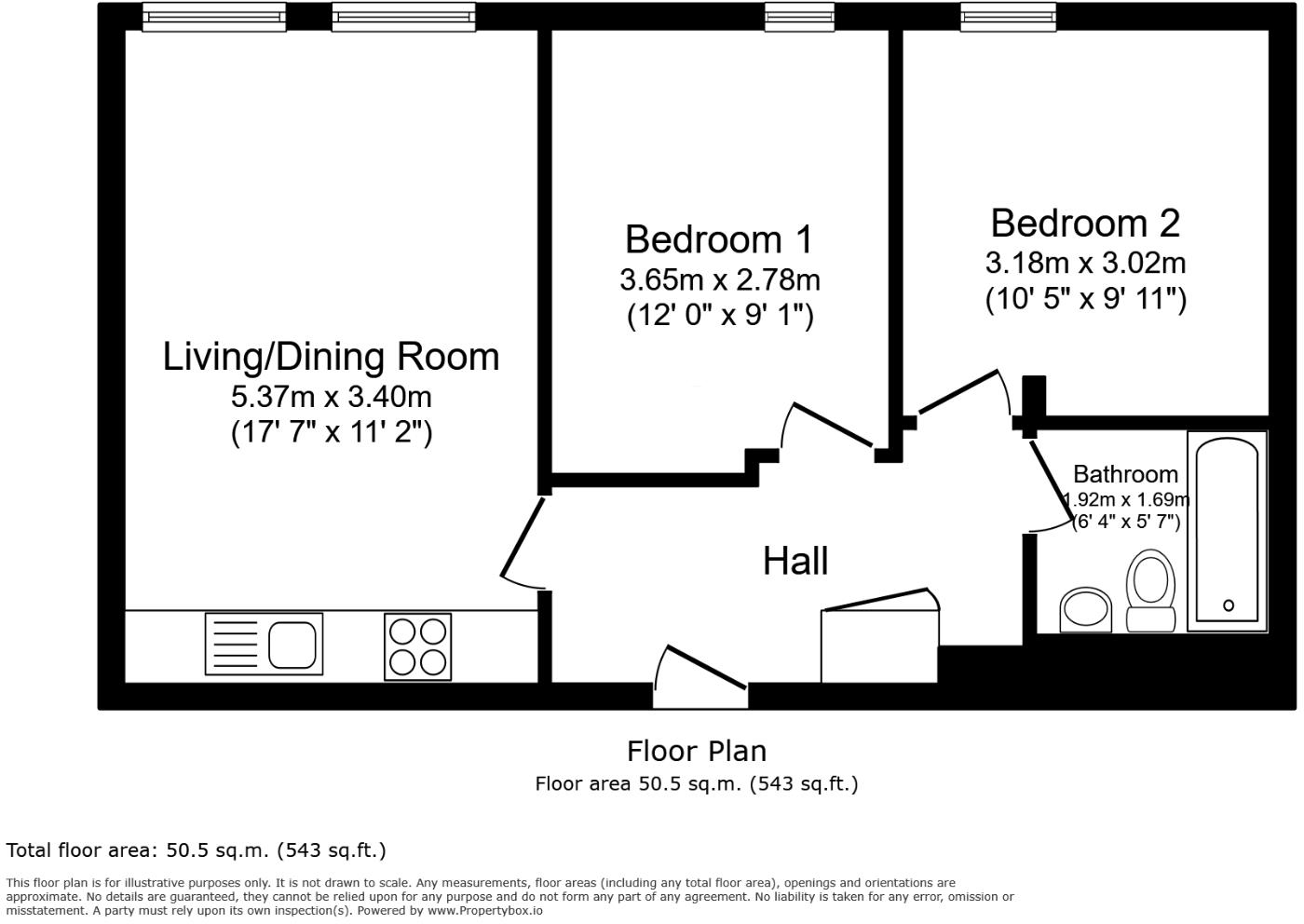 Living/Dining Room
5.37m x 3.40m
(17' 7" x 11' 2")

Bedroom 1
3.65m x 2.78m
(12' 0" x 9' 1")

Bedroom 2
3.18m x 3.02m
(10' 5" x 9' 11")

Bathroom
1.92m x 1.69m
(6' 4" x 5' 7")

Hall

Floor Plan
Floor area 50.5 sq.m. (543 sq.ft.)

Total floor area: 50.5 sq.m. (543 sq.ft.)

This floor plan is for illustrative purposes only. It is not drawn to scale. Any measurements, floor areas (including any total floor area), openings and orientations are approximate. No details are guaranteed, they cannot be relied upon for any purpose and do not form any part of any agreement. No liability is taken for any error, omission or misstatement. A party must rely upon its own inspection(s). Powered by www.Propertybox.io